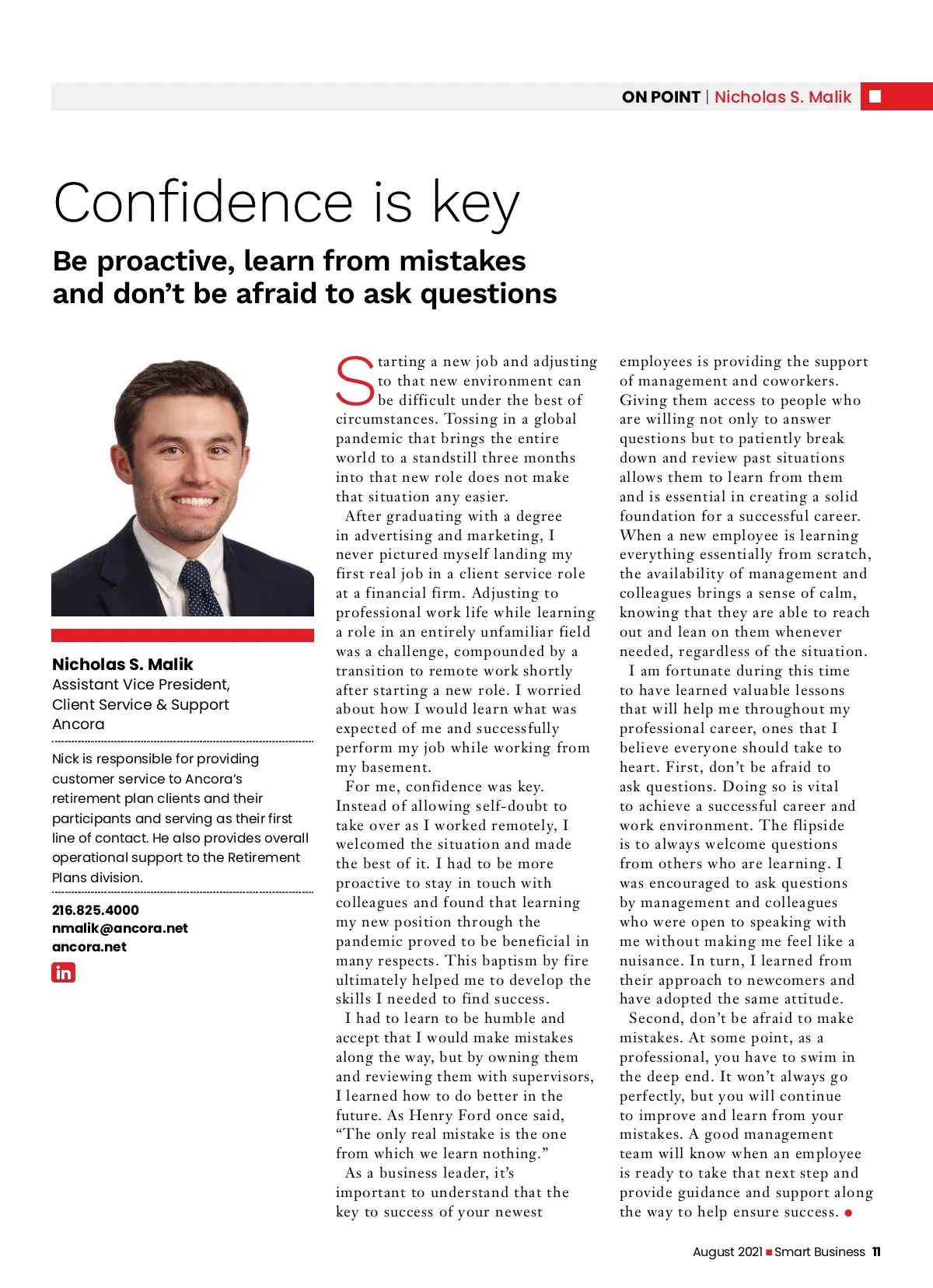 ON POINT | Nicholas S. Malik

Confidence is key

Be proactive, learn from mistakes and don't be afraid to ask questions

Nicholas S. Malik
Assistant Vice President, Client Service & Support
Ancora

Nick is responsible for providing customer service to Ancora's retirement plan clients and their participants and serving as their first line of contact. He also provides overall operational support to the Retirement Plans division.

216.825.4000
nmalik@ancora.net
ancora.net

in

Starting a new job and adjusting to that new environment can be difficult under the best of circumstances. Tossing in a global pandemic that brings the entire world to a standstill three months into that new role does not make that situation any easier.

After graduating with a degree in advertising and marketing, I never pictured myself landing my first real job in a client service role at a financial firm. Adjusting to professional work life while learning a role in an entirely unfamiliar field was a challenge, compounded by a transition to remote work shortly after starting a new role. I worried about how I would learn what was expected of me and successfully perform my job while working from my basement.

For me, confidence was key. Instead of allowing self-doubt to take over as I worked remotely, I welcomed the situation and made the best of it. I had to be more proactive to stay in touch with colleagues and found that learning my new position through the pandemic proved to be beneficial in many respects. This baptism by fire ultimately helped me to develop the skills I needed to find success.

I had to learn to be humble and accept that I would make mistakes along the way, but by owning them and reviewing them with supervisors, I learned how to do better in the future. As Henry Ford once said, "The only real mistake is the one from which we learn nothing."

As a business leader, it's important to understand that the key to success of your newest employees is providing the support of management and coworkers. Giving them access to people who are willing not only to answer questions but to patiently break down and review past situations allows them to learn from them and is essential in creating a solid foundation for a successful career. When a new employee is learning everything essentially from scratch, the availability of management and colleagues brings a sense of calm, knowing that they are able to reach out and lean on them whenever needed, regardless of the situation.

I am fortunate during this time to have learned valuable lessons that will help me throughout my professional career, ones that I believe everyone should take to heart. First, don't be afraid to ask questions. Doing so is vital to achieve a successful career and work environment. The flipside is to always welcome questions from others who are learning. I was encouraged to ask questions by management and colleagues who were open to speaking with me without making me feel like a nuisance. In turn, I learned from their approach to newcomers and have adopted the same attitude.

Second, don't be afraid to make mistakes. At some point, as a professional, you have to swim in the deep end. It won't always go perfectly, but you will continue to improve and learn from your mistakes. A good management team will know when an employee is ready to take that next step and provide guidance and support along the way to help ensure success.

August 2021 Smart Business 11